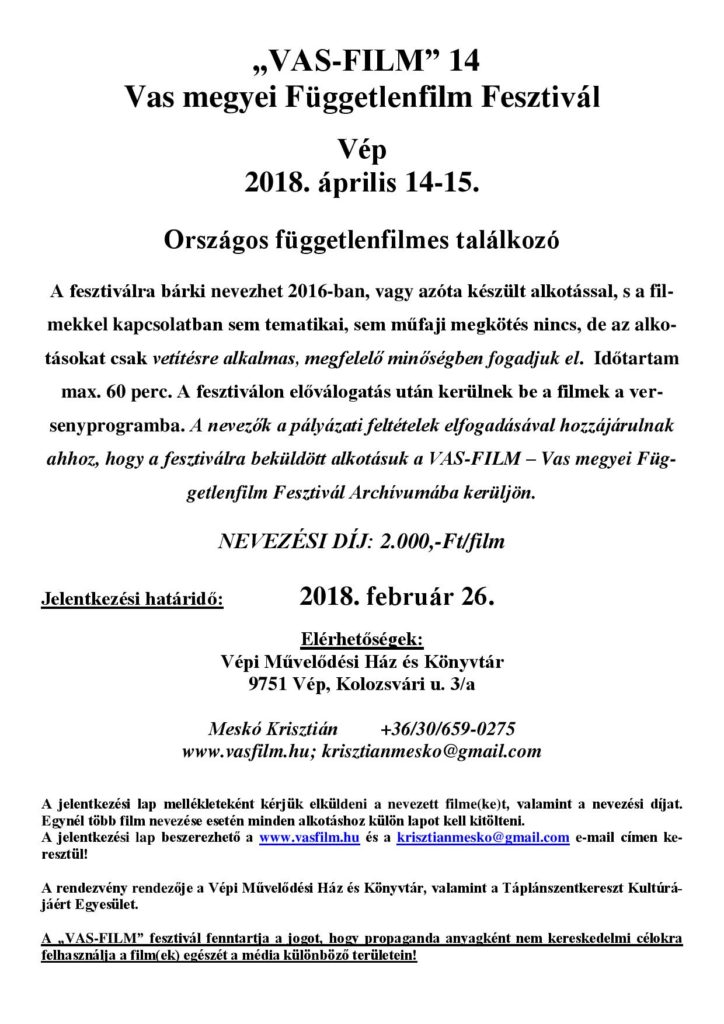 „VAS-FILM” 14
Vas megyei Függetlenfilm Fesztivál

Vép
2018. április 14-15.

Országos függetlenfilmes találkozó

A fesztiválra bárki nevezhet 2016-ban, vagy azóta készült alkotással, s a filmekkel kapcsolatban sem tematikai, sem műfaji megkötés nincs, de az alkotásokat csak vetítésre alkalmas, megfelelő minőségben fogadjuk el. Időtartam max. 60 perc. A fesztiválon előválogatás után kerülnek be a filmek a versenyprogramba. A nevezők a pályázati feltételek elfogadásával hozzájárulnak ahhoz, hogy a fesztiválra beküldött alkotásuk a VAS-FILM – Vas megyei Függetlenfilm Fesztivál Archívumába kerüljön.

NEVEZÉSI DÍJ: 2.000,-Ft/film

Jelentkezési határidő: 2018. február 26.

Elérhetőségek:
Vépi Művelődési Ház és Könyvtár
9751 Vép, Kolozsvári u. 3/a

Meskó Krisztián +36/30/659-0275
www.vasfilm.hu; krisztianmesko@gmail.com

A jelentkezési lap mellékleteként kérjük elküldeni a nevezett filme(ke)t, valamint a nevezési díjat. Egynél több film nevezése esetén minden alkotáshoz külön lapot kell kitölteni.
A jelentkezési lap beszerezhető a www.vasfilm.hu és a krisztianmesko@gmail.com e-mail címen keresztül!

A rendezvény rendezője a Vépi Művelődési Ház és Könyvtár, valamint a Táplánszentkereszt Kultúrájáért Egyesület.

A „VAS-FILM” fesztivál fenntartja a jogot, hogy propaganda anyagként nem kereskedelmi célokra felhasználja a film(ek) egészét a média különböző területein!